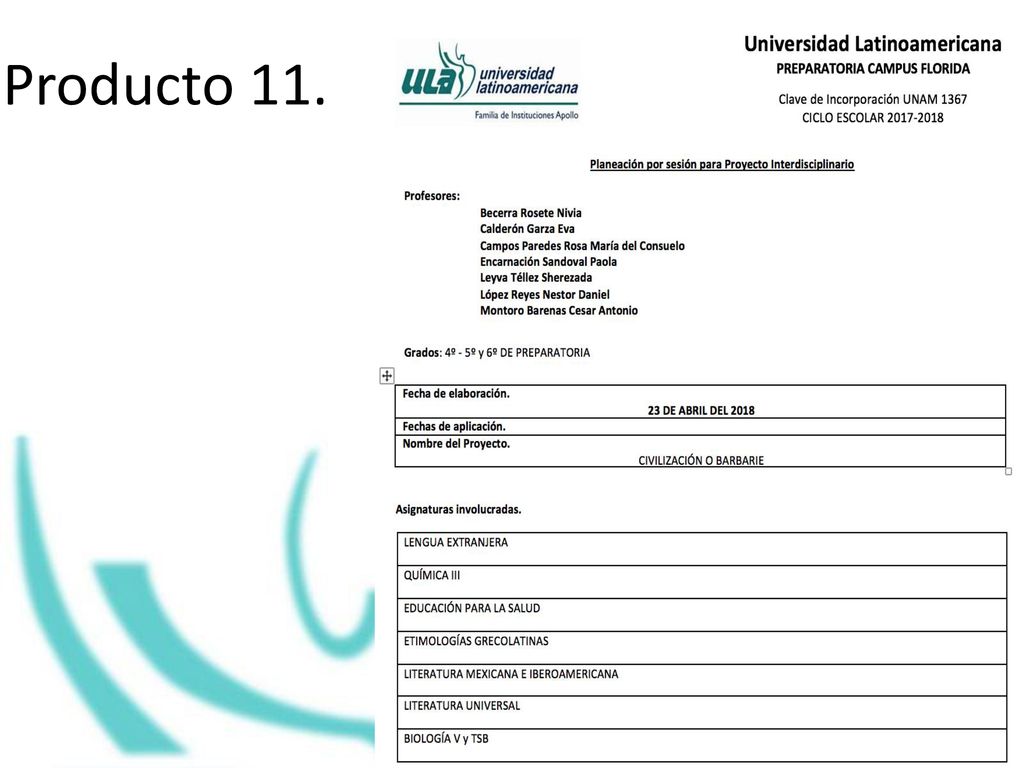 Producto 11.

ULA universidad latinoamericana
Familia de Instituciones Apollo

Universidad Latinoamericana
PREPARATORIA CAMPUS FLORIDA

Clave de Incorporación UNAM 1367
CICLO ESCOLAR 2017-2018

Planeación por sesión para Proyecto Interdisciplinario

Profesores:
Becerra Rosete Nivia
Calderón Garza Eva
Campos Paredes Rosa María del Consuelo
Encarnación Sandoval Paola
Leyva Téllez Sherezada
López Reyes Nestor Daniel
Montoro Barenas Cesar Antonio

Grados: 4º - 5º y 6º DE PREPARATORIA

| Fecha de elaboración. 23 DE ABRIL DEL 2018 |
|---|
| Fechas de aplicación. |
| Nombre del Proyecto. CIVILIZACIÓN O BARBARIE |

Asignaturas involucradas.

| LENGUA EXTRANJERA |
|---|
| QUÍMICA III |
| EDUCACIÓN PARA LA SALUD |
| ETIMOLOGÍAS GRECOLATINAS |
| LITERATURA MEXICANA E IBEROAMERICANA |
| LITERATURA UNIVERSAL |
| BIOLOGÍA V y TSB |